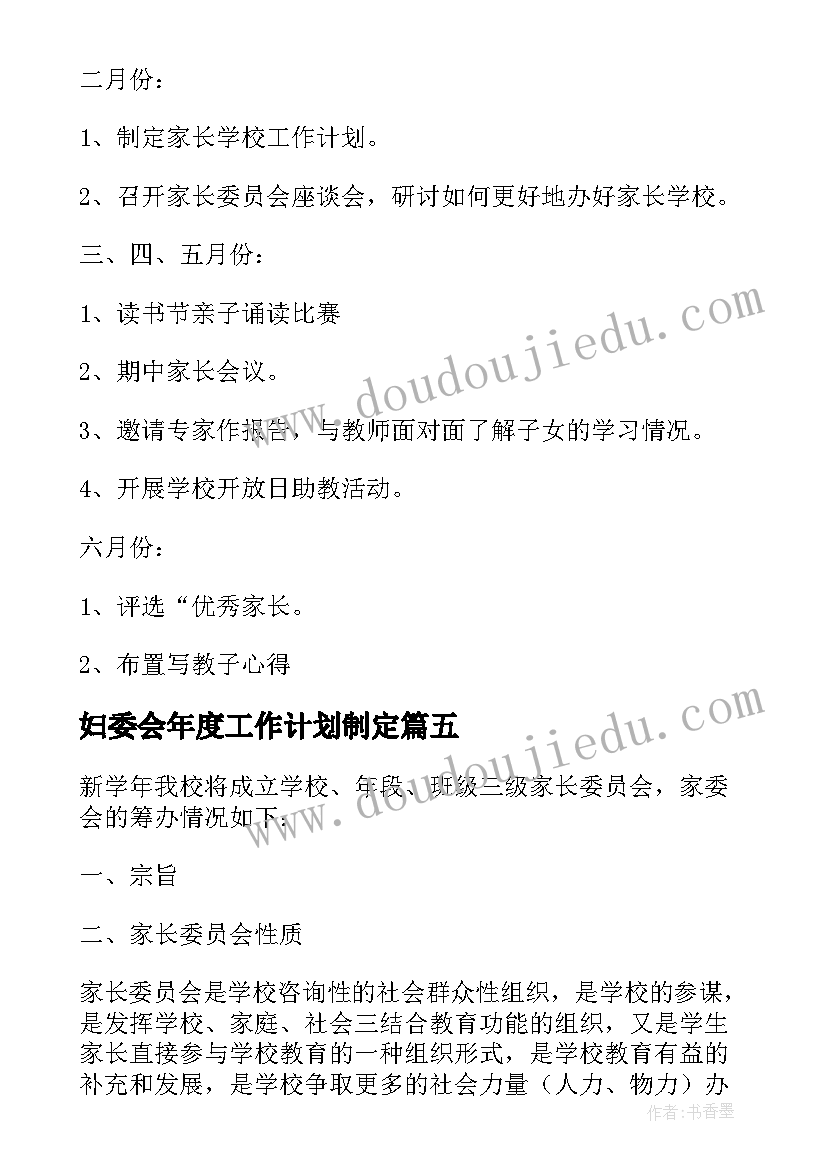 二月份：

1、制定家长学校工作计划。

2、召开家长委员会座谈会，研讨如何更好地办好家长学校。

三、四、五月份：

1、读书节亲子诵读比赛

2、期中家长会议。

3、邀请专家作报告，与教师面对面了解子女的学习情况。

4、开展学校开放日助教活动。

六月份：

1、评选“优秀家长。

2、布置写教子心得

妇委会年度工作计划制定篇五

新学年我校将成立学校、年段、班级三级家长委员会，家委会的筹办情况如下：

一、宗旨

二、家长委员会性质

家长委员会是学校咨询性的社会群众性组织，是学校的参谋，是发挥学校、家庭、社会三结合教育功能的组织，又是学生家长直接参与学校教育的一种组织形式，是学校教育有益的补充和发展，是学校争取更多的社会力量（人力、物力）办

www.doudoujiedu.com

www.doudoujiedu.com

作者：书香墨